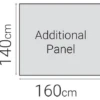 140cm

Additional Panel

160cm